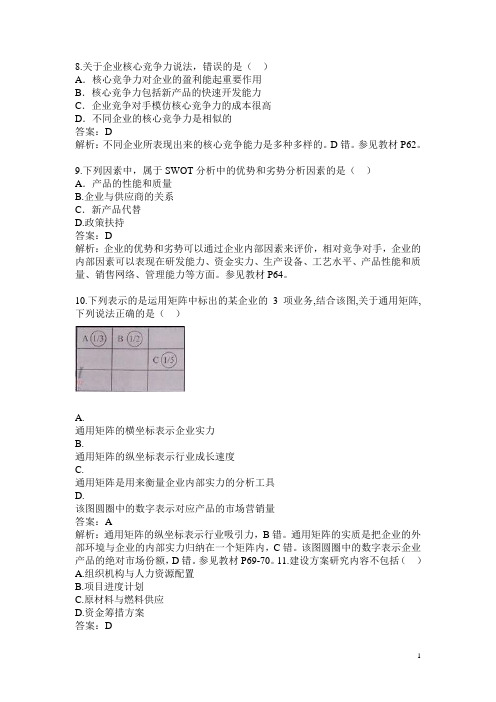 8.关于企业核心竞争力说法，错误的是（ ）
A．核心竞争力对企业的盈利能起重要作用
B．核心竞争力包括新产品的快速开发能力
C．企业竞争对手模仿核心竞争力的成本很高
D．不同企业的核心竞争力是相似的
答案：D
解析：不同企业所表现出来的核心竞争能力是多种多样的。D 错。参见教材 P62。

9.下列因素中，属于 SWOT 分析中的优势和劣势分析因素的是（ ）
A．产品的性能和质量
B.企业与供应商的关系
C．新产品代替
D.政策扶持
答案：D
解析：企业的优势和劣势可以通过企业内部因素来评价，相对竞争对手，企业的内部因素可以表现在研发能力、资金实力、生产设备、工艺水平、产品性能和质量、销售网络、管理能力等方面。参见教材 P64。

10.下列表示的是运用矩阵中标出的某企业的 3 项业务,结合该图,关于通用矩阵,下列说法正确的是（ ）

A 1/3 B 1/2
C 1/5

A.
通用矩阵的横坐标表示企业实力
B.
通用矩阵的纵坐标表示行业成长速度
C.
通用矩阵是用来衡量企业内部实力的分析工具
D.
该图圆圈中的数字表示对应产品的市场营销量
答案：A
解析：通用矩阵的纵坐标表示行业吸引力，B 错。通用矩阵的实质是把企业的外部环境与企业的内部实力归纳在一个矩阵内，C 错。该图圆圈中的数字表示企业产品的绝对市场份额，D 错。参见教材 P69-70。11.建设方案研究内容不包括（ ）
A.组织机构与人力资源配置
B.项目进度计划
C.原材料与燃料供应
D.资金筹措方案
答案：D

1